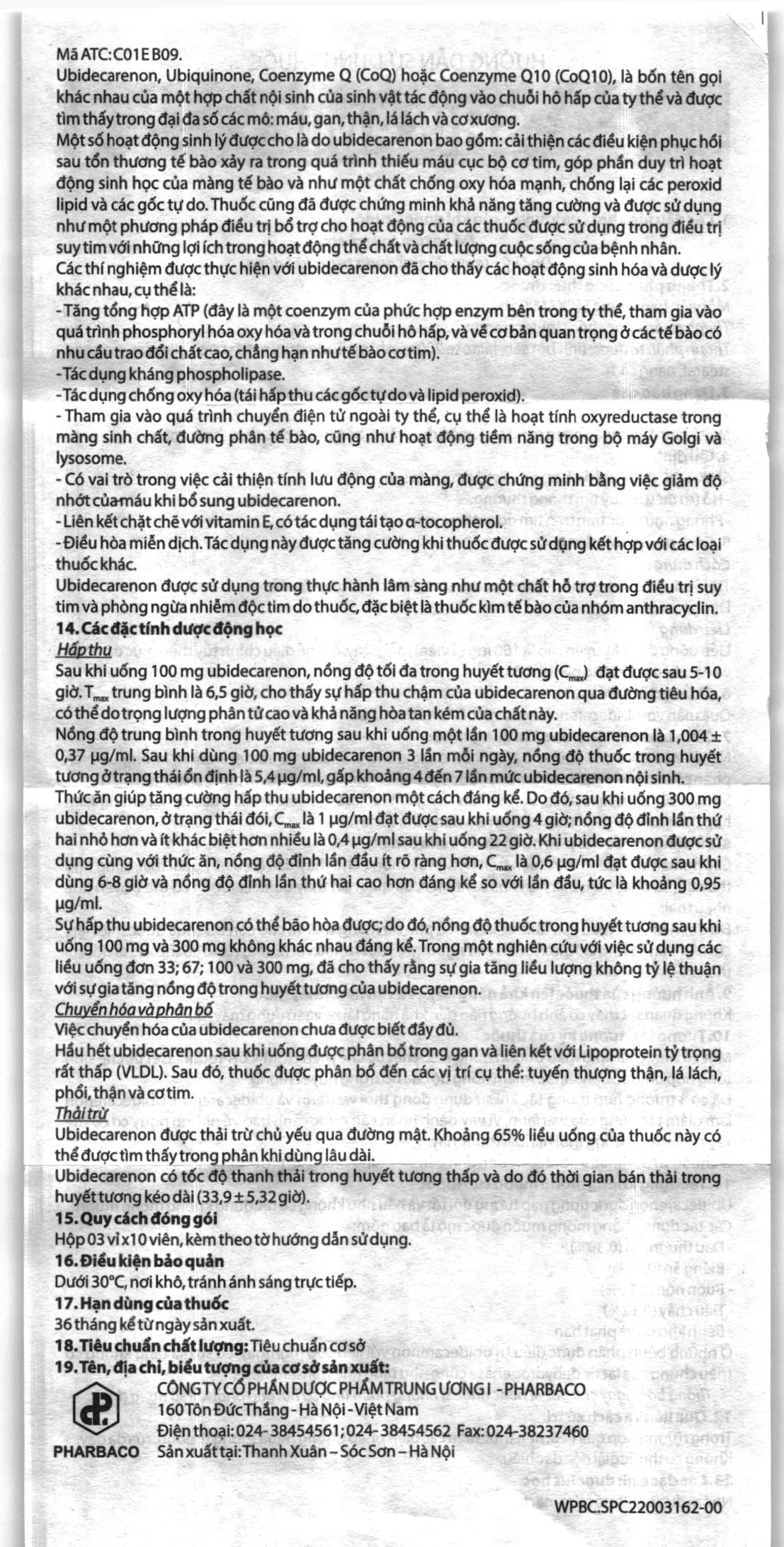 Mã ATC: C01E B09.
Ubidecarenon, Ubiquinone, Coenzyme Q (CoQ) hoặc Coenzyme Q10 (CoQ10), là bốn tên gọi khác nhau của một hợp chất nội sinh của sinh vật tác động vào chuỗi hô hấp của ty thể và được tìm thấy trong đại đa số các mô: máu, gan, thận, lá lách và cơ xương.
Một số hoạt động sinh lý được cho là do ubidecarenon bao gồm: cải thiện các điều kiện phục hồi sau tổn thương tế bào xảy ra trong quá trình thiếu máu cục bộ cơ tim, góp phần duy trì hoạt động sinh học của màng tế bào và như một chất chống oxy hóa mạnh, chống lại các peroxid lipid và các gốc tự do. Thuốc cũng đã được chứng minh khả năng tăng cường và được sử dụng như một phương pháp điều trị bổ trợ cho hoạt động của các thuốc được sử dụng trong điều trị suy tim với những lợi ích trong hoạt động thể chất và chất lượng cuộc sống của bệnh nhân.
Các thí nghiệm được thực hiện với ubidecarenon đã cho thấy các hoạt động sinh hóa và dược lý khác nhau, cụ thể là:
- Tăng tổng hợp ATP (đây là một coenzym của phức hợp enzym bên trong ty thể, tham gia vào quá trình phosphoryl hóa oxy hóa và trong chuỗi hô hấp, và về cơ bản quan trọng ở các tế bào có nhu cầu trao đổi chất cao, chẳng hạn như tế bào cơ tim).
- Tác dụng kháng phospholipase.
- Tác dụng chống oxy hóa (tái hấp thu các gốc tự do và lipid peroxid).
- Tham gia vào quá trình chuyển điện tử ngoài ty thể, cụ thể là hoạt tính oxyreductase trong màng sinh chất, đường phân tế bào, cũng như hoạt động tiềm năng trong bộ máy Golgi và lysosome.
- Có vai trò trong việc cải thiện tính lưu động của màng, được chứng minh bằng việc giảm độ nhớt của máu khi bổ sung ubidecarenon.
- Liên kết chặt chẽ với vitamin E, có tác dụng tái tạo α-tocopherol.
- Điều hòa miễn dịch. Tác dụng này được tăng cường khi thuốc được sử dụng kết hợp với các loại thuốc khác.
Ubidecarenon được sử dụng trong thực hành lâm sàng như một chất hỗ trợ trong điều trị suy tim và phòng ngừa nhiễm độc tim do thuốc, đặc biệt là thuốc kìm tế bào của nhóm anthracyclin.
14. Các đặc tính dược động học
Hấp thu
Sau khi uống 100 mg ubidecarenon, nồng độ tối đa trong huyết tương ($C_{max}$) đạt được sau 5-10 giờ. $T_{max}$ trung bình là 6,5 giờ, cho thấy sự hấp thu chậm của ubidecarenon qua đường tiêu hóa, có thể do trọng lượng phân tử cao và khả năng hòa tan kém của chất này.
Nồng độ trung bình trong huyết tương sau khi uống một lần 100 mg ubidecarenon là 1,004 ± 0,37 µg/ml. Sau khi dùng 100 mg ubidecarenon 3 lần mỗi ngày, nồng độ thuốc trong huyết tương ở trạng thái ổn định là 5,4 µg/ml, gấp khoảng 4 đến 7 lần mức ubidecarenon nội sinh.
Thức ăn giúp tăng cường hấp thu ubidecarenon một cách đáng kể. Do đó, sau khi uống 300 mg ubidecarenon, ở trạng thái đói, $C_{max}$ là 1 µg/ml đạt được sau khi uống 4 giờ; nồng độ đỉnh lần thứ hai nhỏ hơn và ít khác biệt hơn nhiều là 0,4 µg/ml sau khi uống 22 giờ. Khi ubidecarenon được sử dụng cùng với thức ăn, nồng độ đỉnh lần đầu ít rõ ràng hơn, $C_{max}$ là 0,6 µg/ml đạt được sau khi dùng 6-8 giờ và nồng độ đỉnh lần thứ hai cao hơn đáng kể so với lần đầu, tức là khoảng 0,95 µg/ml.
Sự hấp thu ubidecarenon có thể bão hòa được; do đó, nồng độ thuốc trong huyết tương sau khi uống 100 mg và 300 mg không khác nhau đáng kể. Trong một nghiên cứu với việc sử dụng các liều uống đơn 33; 67; 100 và 300 mg, đã cho thấy rằng sự gia tăng liều lượng không tỷ lệ thuận với sự gia tăng nồng độ trong huyết tương của ubidecarenon.
Chuyển hóa và phân bố
Việc chuyển hóa của ubidecarenon chưa được biết đầy đủ.
Hầu hết ubidecarenon sau khi uống được phân bố trong gan và liên kết với Lipoprotein tỷ trọng rất thấp (VLDL). Sau đó, thuốc được phân bố đến các vị trí cụ thể: tuyến thượng thận, lá lách, phổi, thận và cơ tim.
Thải trừ
Ubidecarenon được thải trừ chủ yếu qua đường mật. Khoảng 65% liều uống của thuốc này có thể được tìm thấy trong phân khi dùng lâu dài.
Ubidecarenon có tốc độ thanh thải trong huyết tương thấp và do đó thời gian bán thải trong huyết tương kéo dài (33,9 ± 5,32 giờ).
15. Quy cách đóng gói
Hộp 03 vỉ x 10 viên, kèm theo tờ hướng dẫn sử dụng.
16. Điều kiện bảo quản
Dưới 30°C, nơi khô, tránh ánh sáng trực tiếp.
17. Hạn dùng của thuốc
36 tháng kể từ ngày sản xuất.
18. Tiêu chuẩn chất lượng: Tiêu chuẩn cơ sở
19. Tên, địa chỉ, biểu tượng của cơ sở sản xuất:
PHARBACO
CÔNG TY CỔ PHẦN DƯỢC PHẨM TRUNG ƯƠNG I - PHARBACO
160 Tôn Đức Thắng - Hà Nội - Việt Nam
Điện thoại: 024- 38454561; 024- 38454562 Fax: 024-38237460
Sản xuất tại: Thanh Xuân – Sóc Sơn – Hà Nội
WPBC.SPC22003162-00